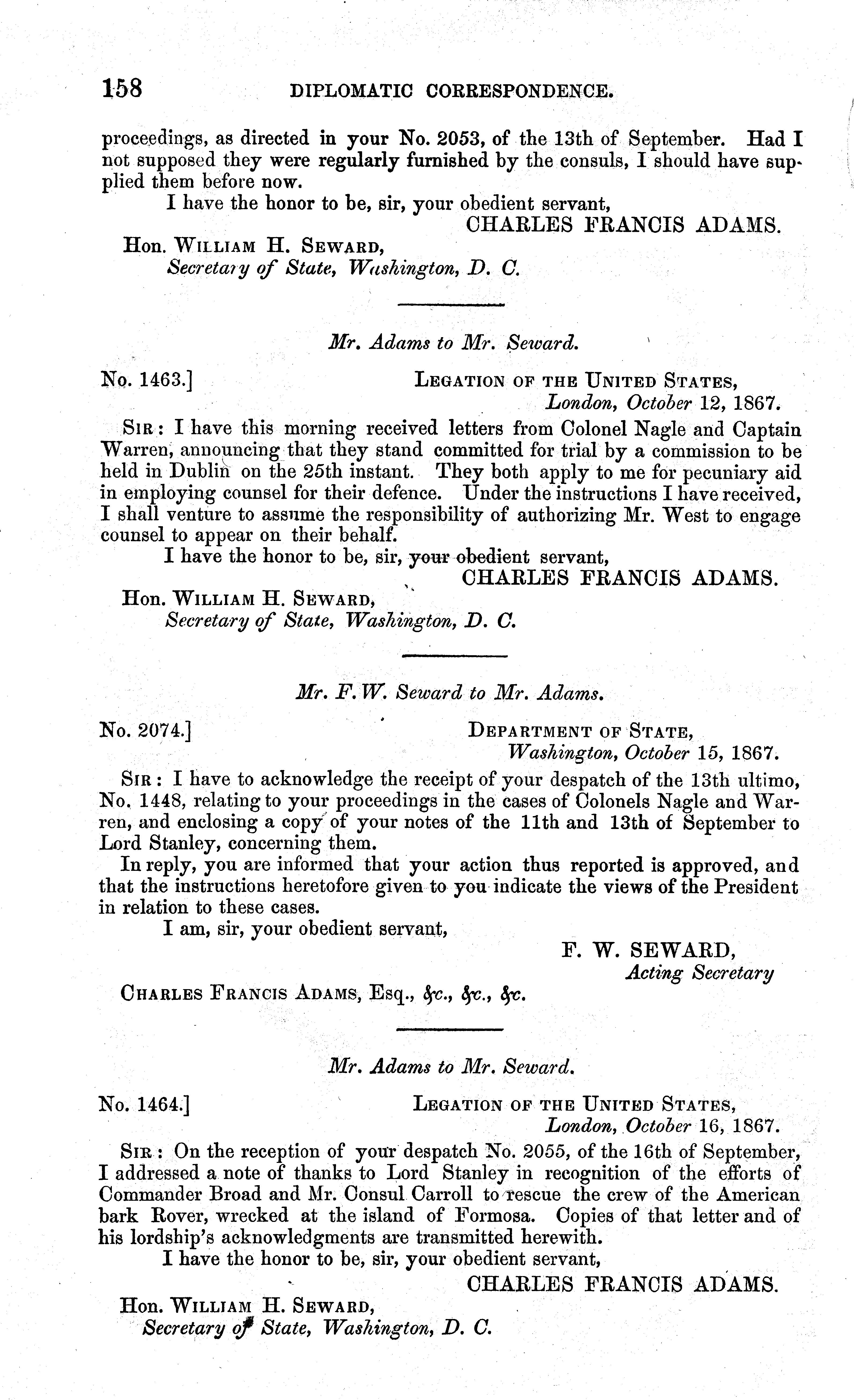 158 DIPLOMATIC CORRESPONDENCE.

proceedings, as directed in your No. 2053, of the 13th of September. Had I not supposed they were regularly furnished by the consuls, I should have supplied them before now.

I have the honor to be, sir, your obedient servant,

CHARLES FRANCIS ADAMS.

Hon. WILLIAM H. SEWARD,
Secretary of State, Washington, D. C.

Mr. Adams to Mr. Seward.

No. 1463.] LEGATION OF THE UNITED STATES,
London, October 12, 1867.

SIR: I have this morning received letters from Colonel Nagle and Captain Warren, announcing that they stand committed for trial by a commission to be held in Dublin on the 25th instant. They both apply to me for pecuniary aid in employing counsel for their defence. Under the instructions I have received, I shall venture to assume the responsibility of authorizing Mr. West to engage counsel to appear on their behalf.

I have the honor to be, sir, your obedient servant,

CHARLES FRANCIS ADAMS.

Hon. WILLIAM H. SEWARD,
Secretary of State, Washington, D. C.

Mr. F. W. Seward to Mr. Adams.

No. 2074.] DEPARTMENT OF STATE,
Washington, October 15, 1867.

SIR: I have to acknowledge the receipt of your despatch of the 13th ultimo, No. 1448, relating to your proceedings in the cases of Colonels Nagle and Warren, and enclosing a copy of your notes of the 11th and 13th of September to Lord Stanley, concerning them.

In reply, you are informed that your action thus reported is approved, and that the instructions heretofore given to you indicate the views of the President in relation to these cases.

I am, sir, your obedient servant,

F. W. SEWARD,
Acting Secretary

CHARLES FRANCIS ADAMS, Esq., &c., &c., &c.

Mr. Adams to Mr. Seward.

No. 1464.] LEGATION OF THE UNITED STATES,
London, October 16, 1867.

SIR: On the reception of your despatch No. 2055, of the 16th of September, I addressed a note of thanks to Lord Stanley in recognition of the efforts of Commander Broad and Mr. Consul Carroll to rescue the crew of the American bark Rover, wrecked at the island of Formosa. Copies of that letter and of his lordship's acknowledgments are transmitted herewith.

I have the honor to be, sir, your obedient servant,

CHARLES FRANCIS ADAMS.

Hon. WILLIAM H. SEWARD,
Secretary of State, Washington, D. C.